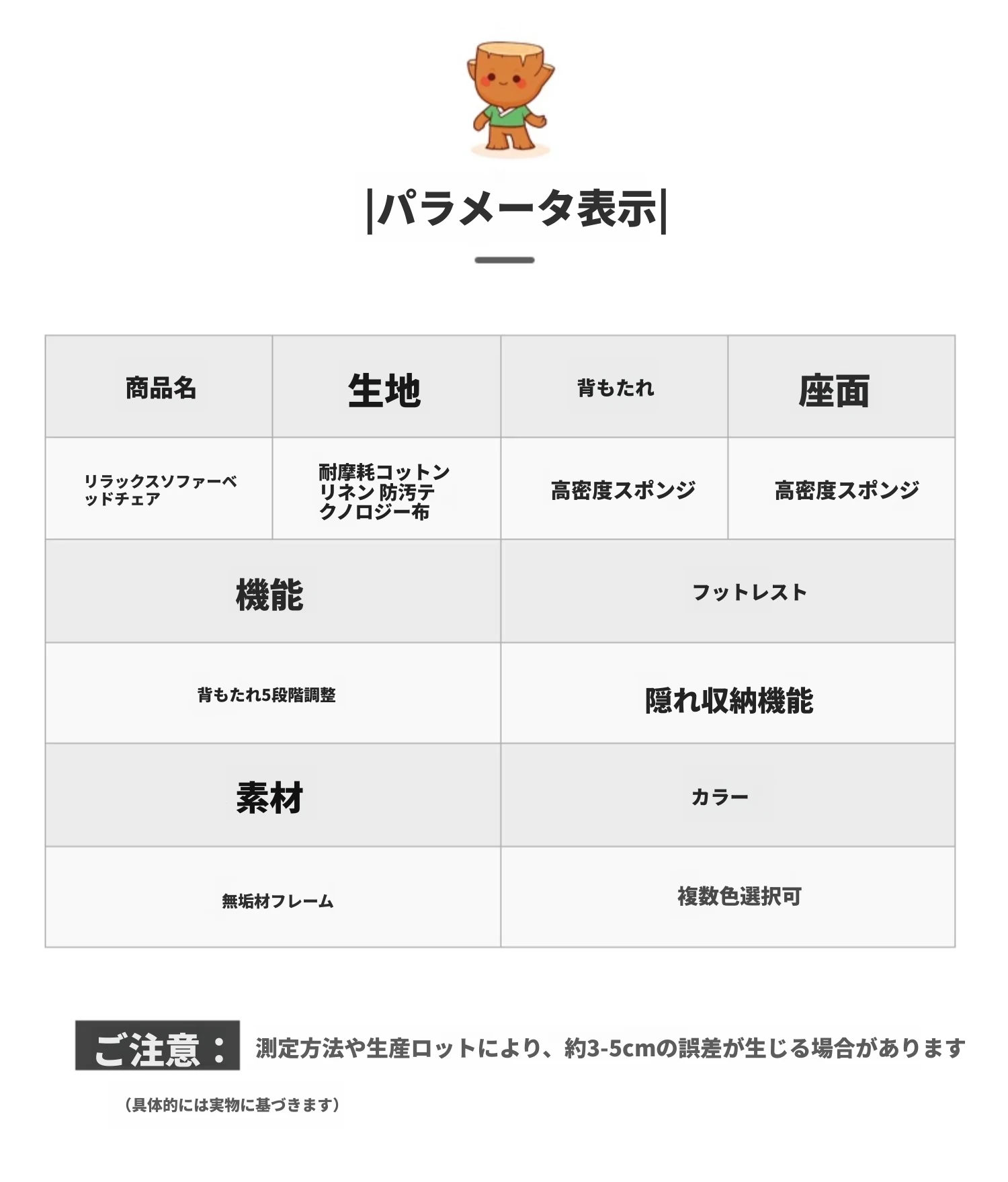 |パラメータ表示|

| 商品名 | 生地 | 背もたれ | 座面 |
|---|---|---|---|
| リラックスソファーベッドチェア | 耐摩耗コットンリネン 防汚テクノロジー布 | 高密度スポンジ | 高密度スポンジ |

| 機能 | フットレスト |
|---|---|
| 背もたれ5段階調整 | 隠れ収納機能 |
| 素材 | カラー |
| 無垢材フレーム | 複数色選択可 |

ご注意： 測定方法や生産ロットにより、約3-5cmの誤差が生じる場合があります

（具体的には実物に基づきます）